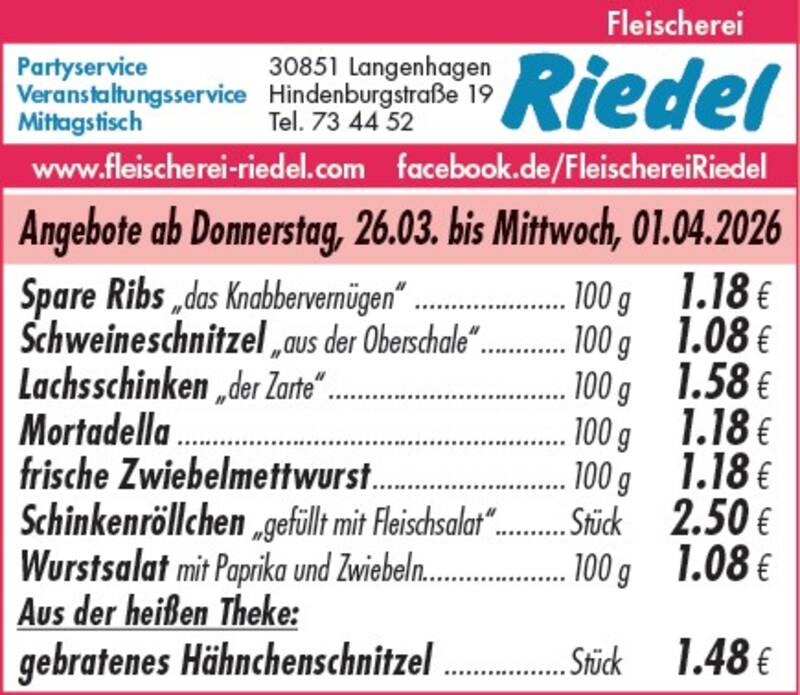 Fleischerei

Partyservice
Veranstaltungsservice
Mittagstisch

30851 Langenhagen
Hindenburgstraße 19
Tel. 73 44 52

Riedel

www.fleischerei-riedel.com facebook.de/FleischereiRiedel

Angebote ab Donnerstag, 26.03. bis Mittwoch, 01.04.2026

Spare Ribs „das Knabbervernügen" 100 g 1.18 €
Schweineschnitzel „aus der Oberschale" 100 g 1.08 €
Lachsschinken „der Zarte" 100 g 1.58 €
Mortadella 100 g 1.18 €
frische Zwiebelmettwurst 100 g 1.18 €
Schinkenröllchen „gefüllt mit Fleischsalat" Stück 2.50 €
Wurstsalat mit Paprika und Zwiebeln 100 g 1.08 €
Aus der heißen Theke:
gebratenes Hähnchenschnitzel Stück 1.48 €